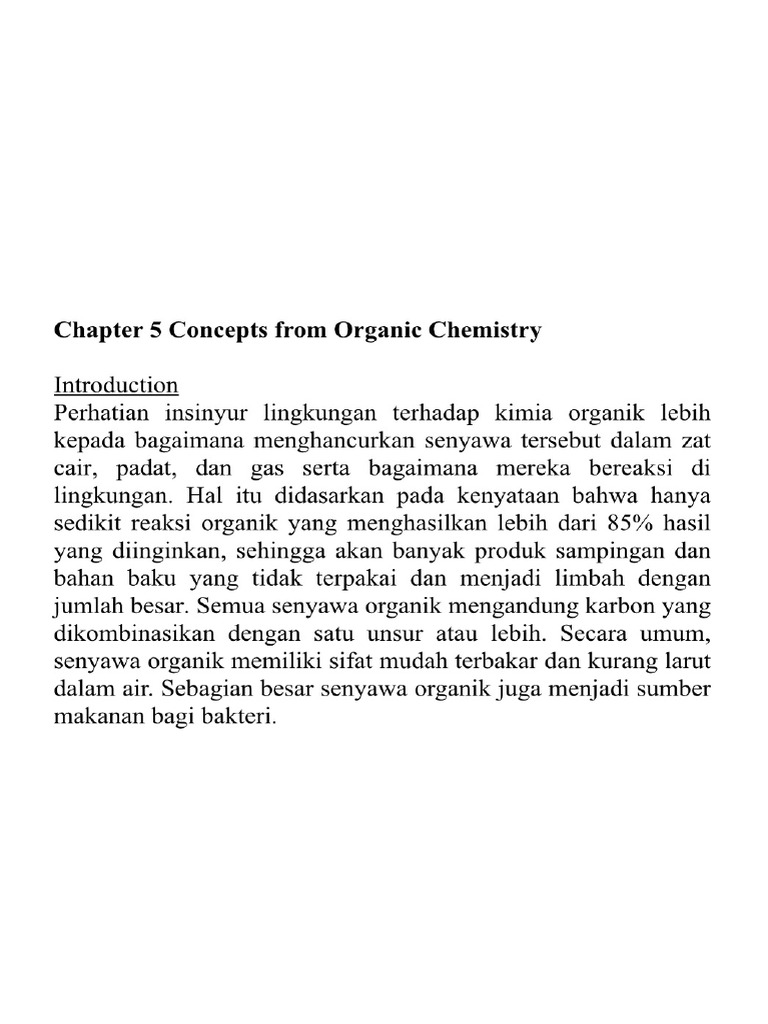 Chapter 5 Concepts from Organic Chemistry

Introduction
Perhatian insinyur lingkungan terhadap kimia organik lebih kepada bagaimana menghancurkan senyawa tersebut dalam zat cair, padat, dan gas serta bagaimana mereka bereaksi di lingkungan. Hal itu didasarkan pada kenyataan bahwa hanya sedikit reaksi organik yang menghasilkan lebih dari 85% hasil yang diinginkan, sehingga akan banyak produk sampingan dan bahan baku yang tidak terpakai dan menjadi limbah dengan jumlah besar. Semua senyawa organik mengandung karbon yang dikombinasikan dengan satu unsur atau lebih. Secara umum, senyawa organik memiliki sifat mudah terbakar dan kurang larut dalam air. Sebagian besar senyawa organik juga menjadi sumber makanan bagi bakteri.